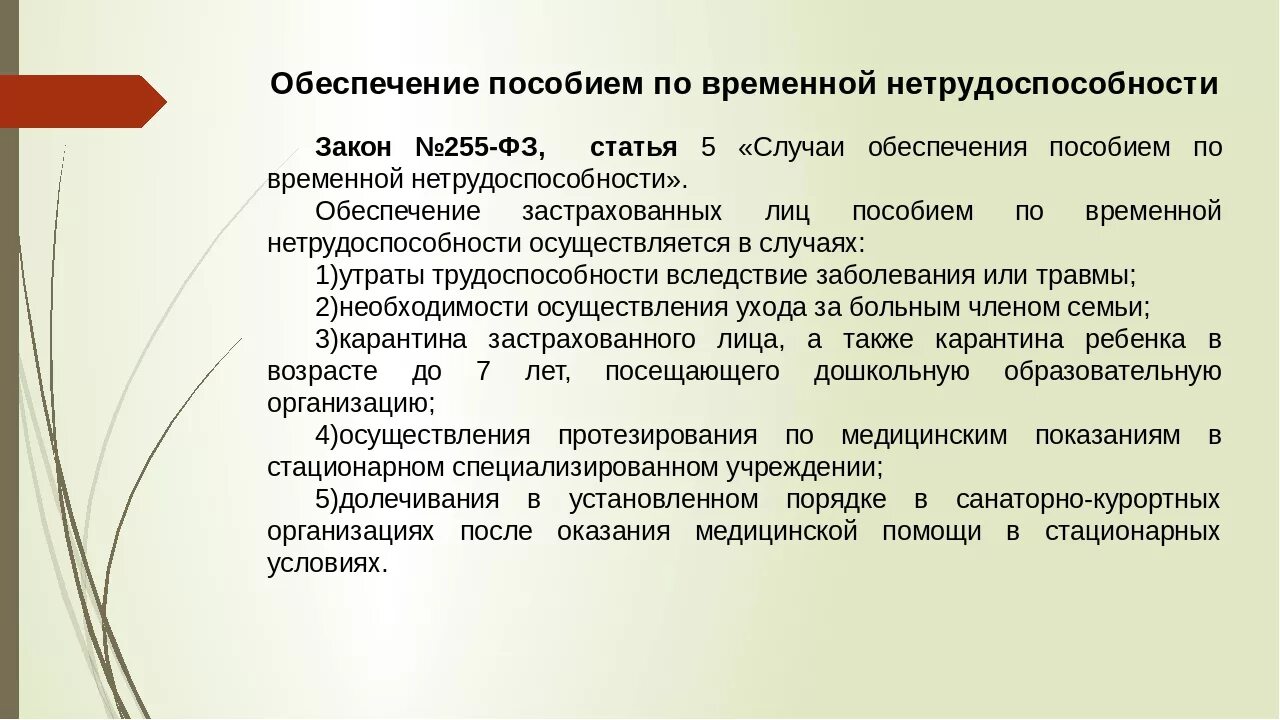 Обеспечение пособием по временной нетрудоспособности

Закон №255-ФЗ, статья 5 «Случаи обеспечения пособием по временной нетрудоспособности».

Обеспечение застрахованных лиц пособием по временной нетрудоспособности осуществляется в случаях:

1)утраты трудоспособности вследствие заболевания или травмы;

2)необходимости осуществления ухода за больным членом семьи;

3)карантина застрахованного лица, а также карантина ребенка в возрасте до 7 лет, посещающего дошкольную образовательную организацию;

4)осуществления протезирования по медицинским показаниям в стационарном специализированном учреждении;

5)долечивания в установленном порядке в санаторно-курортных организациях после оказания медицинской помощи в стационарных условиях.